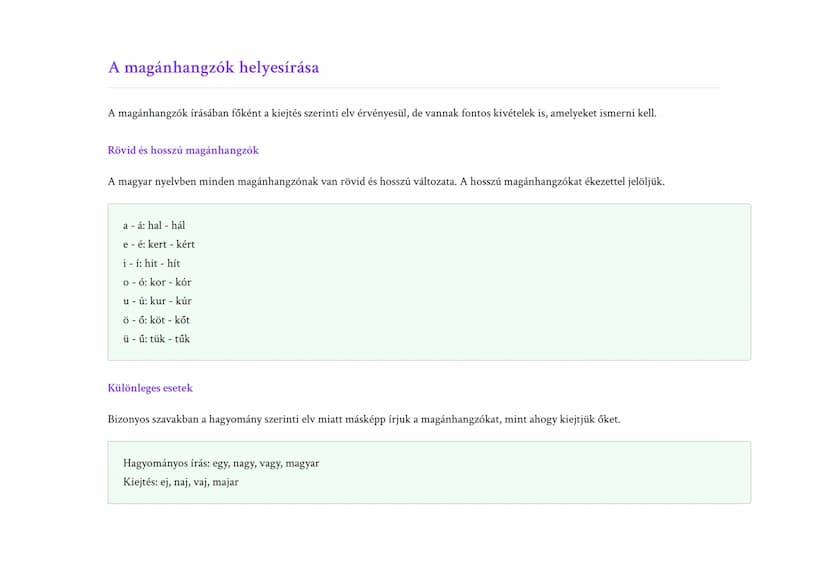 A magánhangzók helyesírása

A magánhangzók írásában főként a kiejtés szerinti elv érvényesül, de vannak fontos kivételek is, amelyeket ismerni kell.

Rövid és hosszú magánhangzók

A magyar nyelvben minden magánhangzónak van rövid és hosszú változata. A hosszú magánhangzókat ékezettel jelöljük.

a - á: hal - hál
e - é: kert - kért
i - í: hit - hít
o - ó: kor - kór
u - ú: kur - kúr
ö - ő: köt - kőt
ü - ű: tük - tűk

Különleges esetek

Bizonyos szavakban a hagyomány szerinti elv miatt másképp írjuk a magánhangzókat, mint ahogy kiejtjük őket.

Hagyományos írás: egy, nagy, vagy, magyar
Kiejtés: ej, naj, vaj, majar